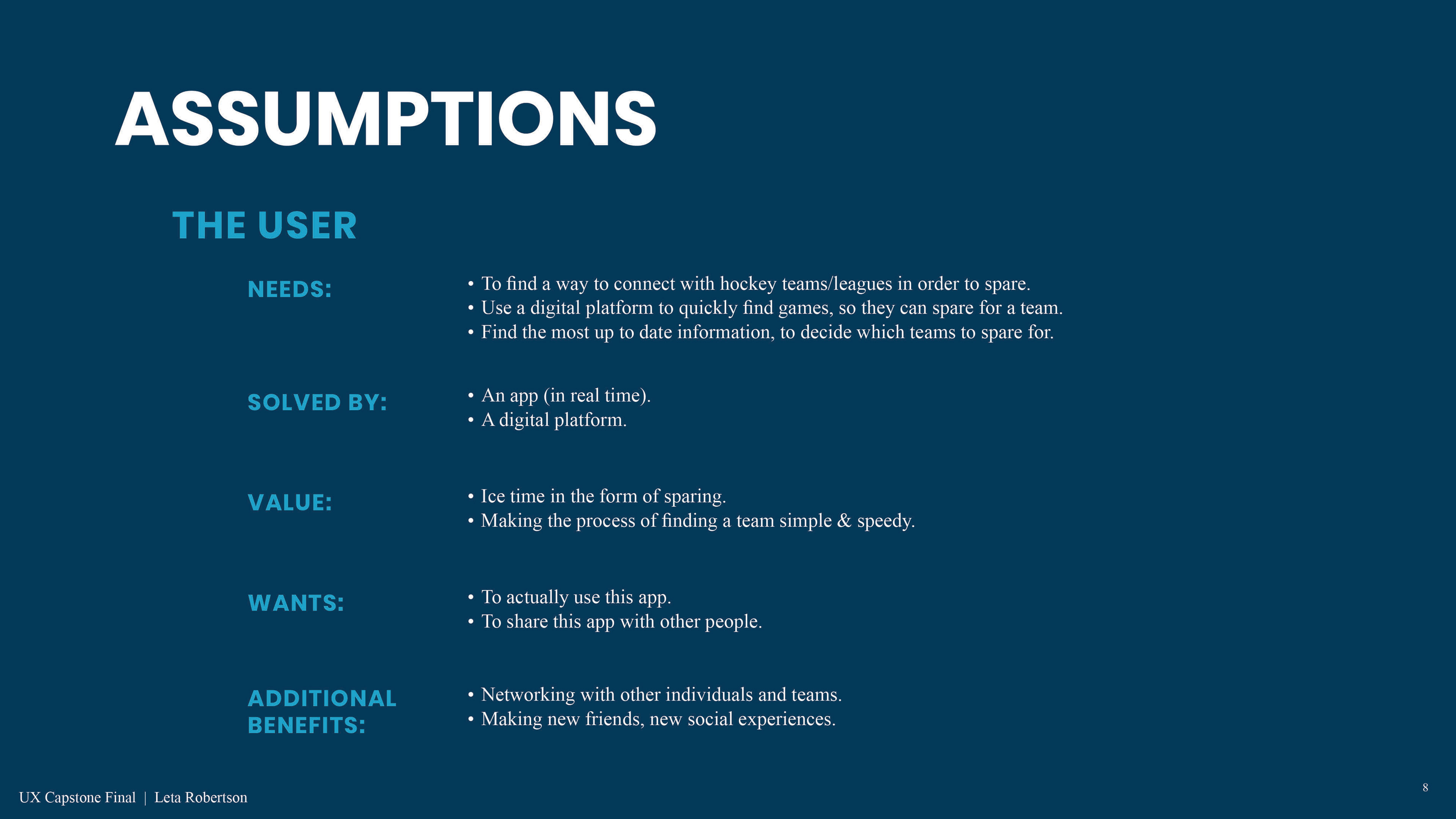 ASSUMPTIONS

THE USER

NEEDS:

• To find a way to connect with hockey teams/leagues in order to spare.
• Use a digital platform to quickly find games, so they can spare for a team.
• Find the most up to date information, to decide which teams to spare for.

SOLVED BY:

• An app (in real time).
• A digital platform.

VALUE:

• Ice time in the form of sparing.
• Making the process of finding a team simple & speedy.

WANTS:

• To actually use this app.
• To share this app with other people.

ADDITIONAL BENEFITS:

• Networking with other individuals and teams.
• Making new friends, new social experiences.

UX Capstone Final | Leta Robertson

8